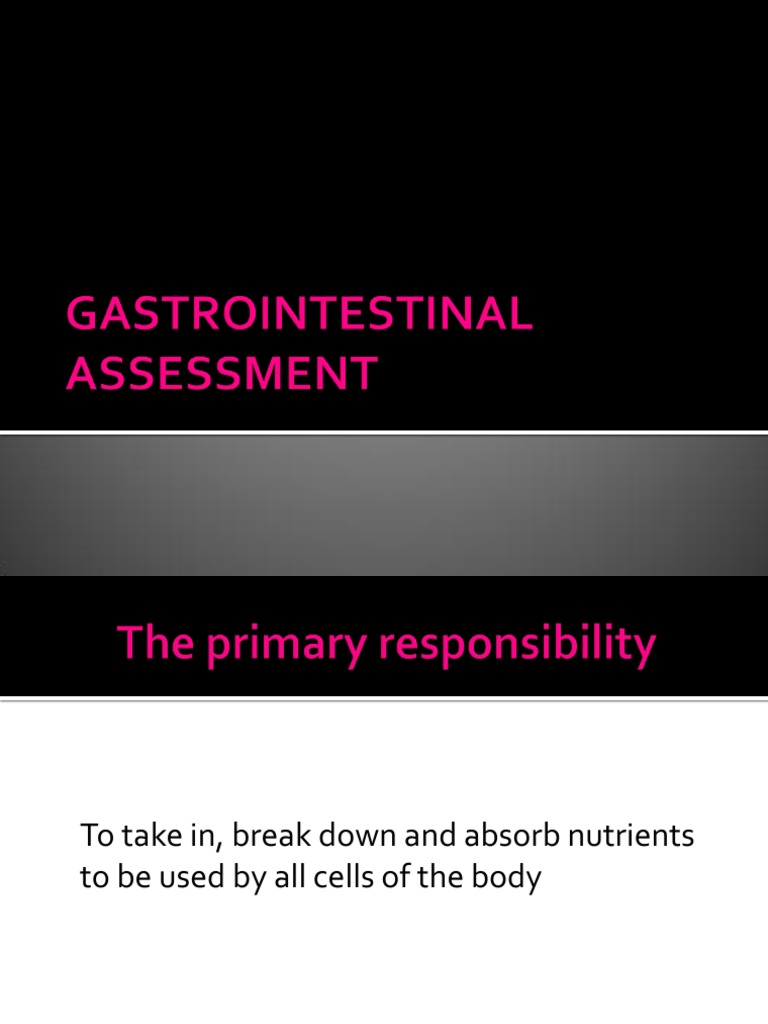 GASTROINTESTINAL ASSESSMENT

The primary responsibility

To take in, break down and absorb nutrients to be used by all cells of the body